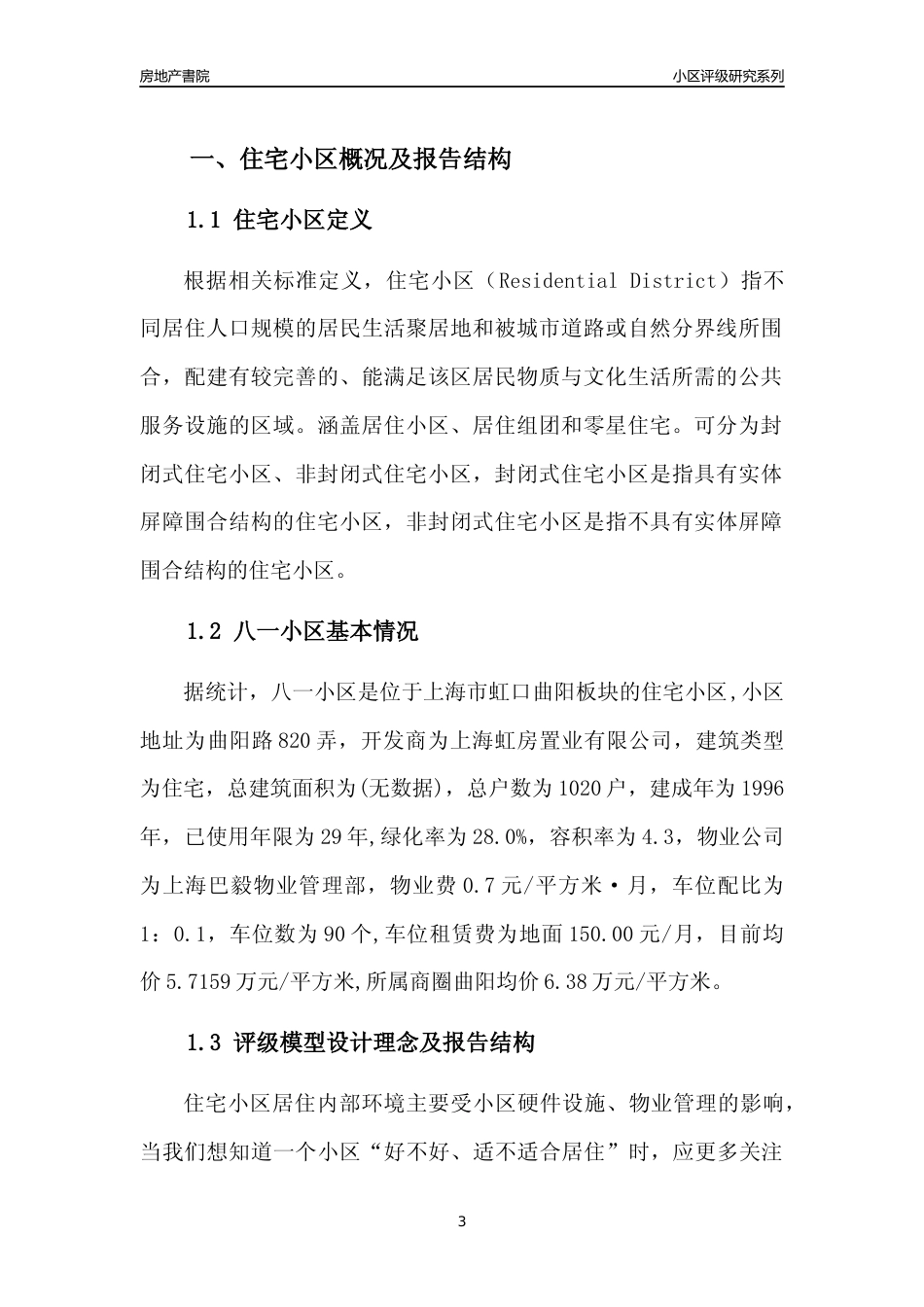 房地产書院

小区评级研究系列

一、住宅小区概况及报告结构

1.1 住宅小区定义

根据相关标准定义，住宅小区（Residential District）指不同居住人口规模的居民生活聚居地和被城市道路或自然分界线所围合，配建有较完善的、能满足该区居民物质与文化生活所需的公共服务设施的区域。涵盖居住小区、居住组团和零星住宅。可分为封闭式住宅小区、非封闭式住宅小区，封闭式住宅小区是指具有实体屏障围合结构的住宅小区，非封闭式住宅小区是指不具有实体屏障围合结构的住宅小区。

1.2 八一小区基本情况

据统计，八一小区是位于上海市虹口曲阳板块的住宅小区,小区地址为曲阳路820弄，开发商为上海虹房置业有限公司，建筑类型为住宅，总建筑面积为(无数据)，总户数为1020户，建成年为1996年，已使用年限为29年,绿化率为28.0%，容积率为4.3，物业公司为上海巴毅物业管理部，物业费0.7元/平方米·月，车位配比为1：0.1，车位数为90个,车位租赁费为地面150.00元/月，目前均价5.7159万元/平方米,所属商圈曲阳均价6.38万元/平方米。

1.3 评级模型设计理念及报告结构

住宅小区居住内部环境主要受小区硬件设施、物业管理的影响，当我们想知道一个小区“好不好、适不适合居住”时，应更多关注

3